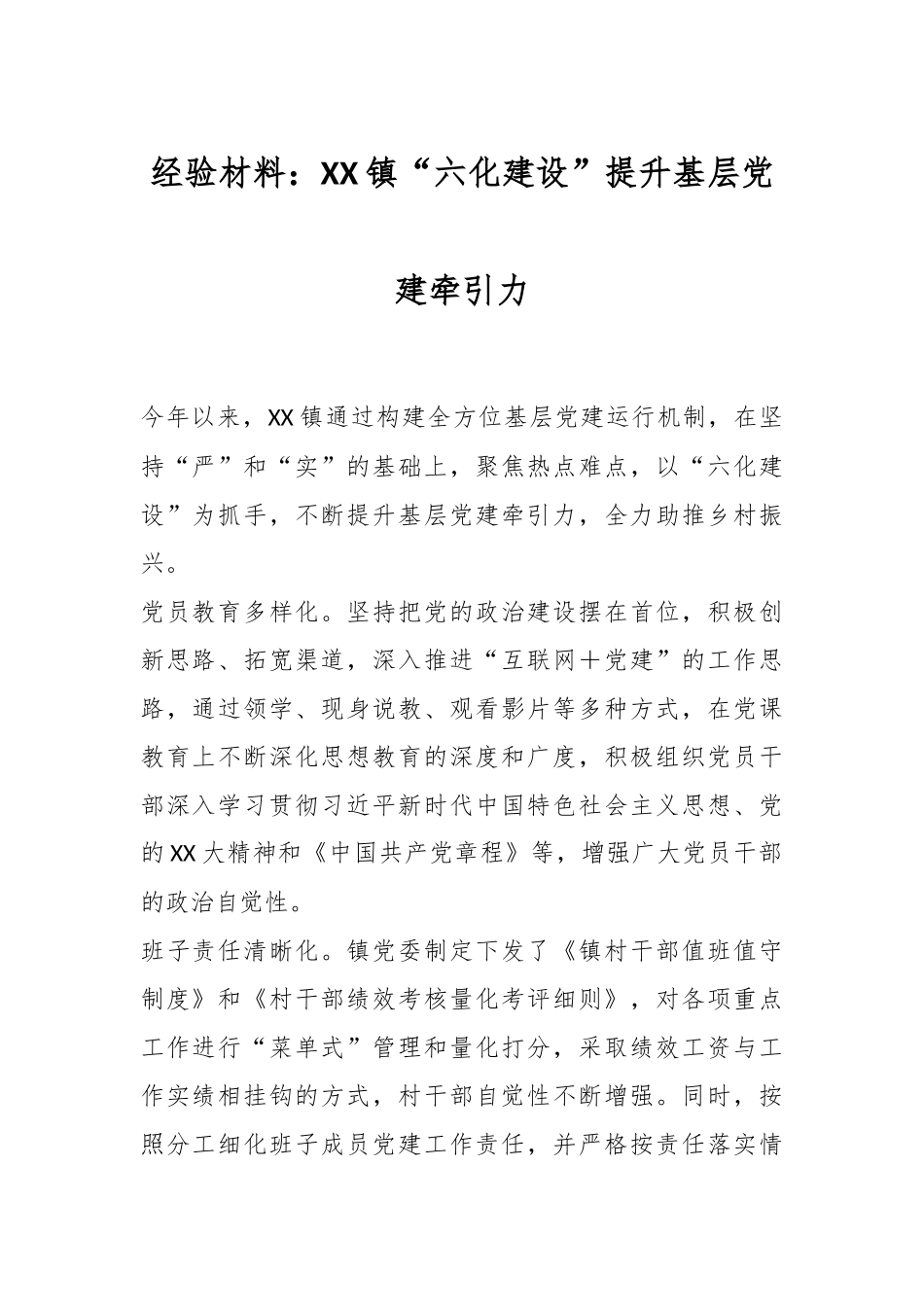 经验材料：XX镇“六化建设”提升基层党建牵引力

今年以来，XX镇通过构建全方位基层党建运行机制，在坚持“严”和“实”的基础上，聚焦热点难点，以“六化建设”为抓手，不断提升基层党建牵引力，全力助推乡村振兴。

党员教育多样化。坚持把党的政治建设摆在首位，积极创新思路、拓宽渠道，深入推进“互联网＋党建”的工作思路，通过领学、现身说教、观看影片等多种方式，在党课教育上不断深化思想教育的深度和广度，积极组织党员干部深入学习贯彻习近平新时代中国特色社会主义思想、党的XX大精神和《中国共产党章程》等，增强广大党员干部的政治自觉性。

班子责任清晰化。镇党委制定下发了《镇村干部值班值守制度》和《村干部绩效考核量化考评细则》，对各项重点工作进行“菜单式”管理和量化打分，采取绩效工资与工作实绩相挂钩的方式，村干部自觉性不断增强。同时，按照分工细化班子成员党建工作责任，并严格按责任落实情